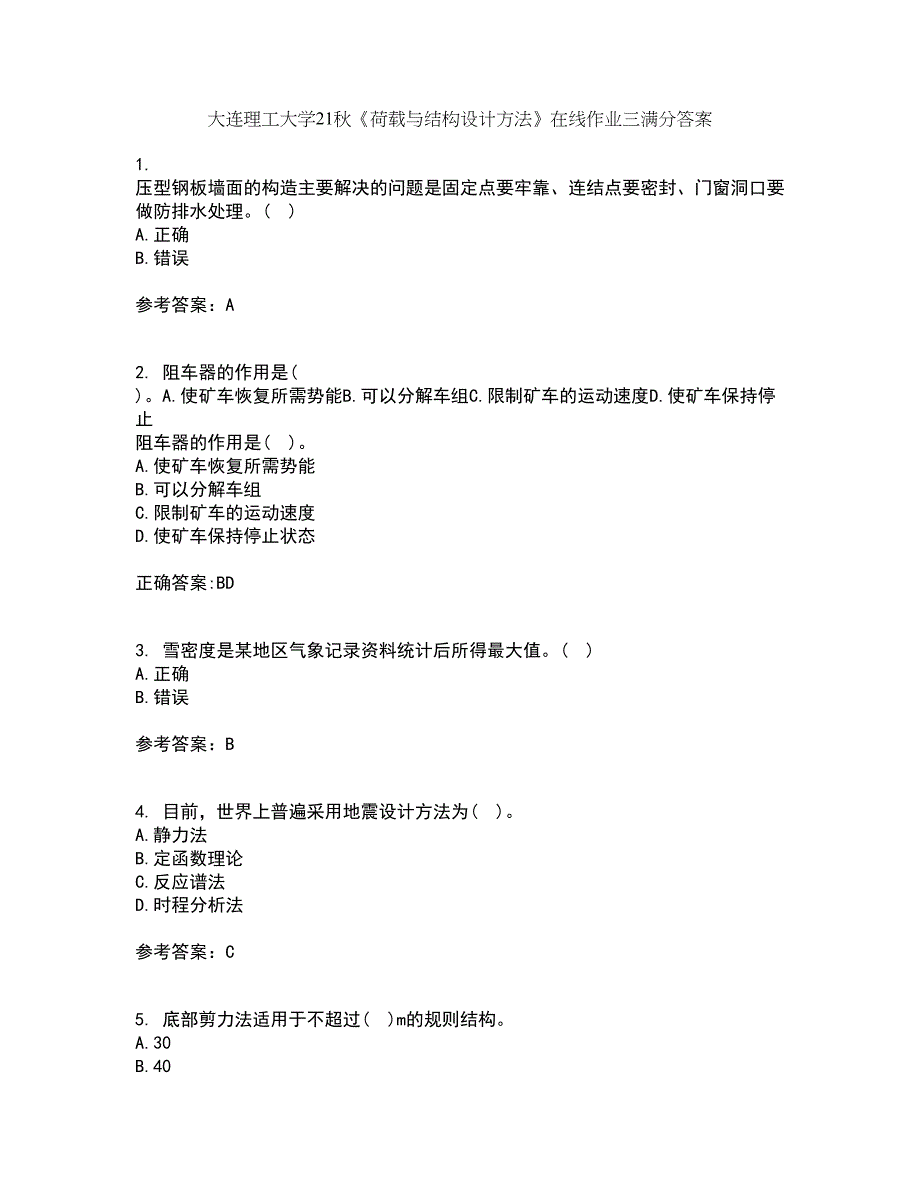 大连理工大学21秋《荷载与结构设计方法》在线作业三满分答案

1.
压型钢板墙面的构造主要解决的问题是固定点要牢靠、连结点要密封、门窗洞口要做防排水处理。（ ）
A.正确
B.错误

参考答案：A

2. 阻车器的作用是(
)。A.使矿车恢复所需势能B.可以分解车组C.限制矿车的运动速度D.使矿车保持停止
阻车器的作用是( )。
A.使矿车恢复所需势能
B.可以分解车组
C.限制矿车的运动速度
D.使矿车保持停止状态

正确答案:BD

3. 雪密度是某地区气象记录资料统计后所得最大值。（ ）
A.正确
B.错误

参考答案：B

4. 目前，世界上普遍采用地震设计方法为( )。
A.静力法
B.定函数理论
C.反应谱法
D.时程分析法

参考答案：C

5. 底部剪力法适用于不超过( )m的规则结构。
A.30
B.40